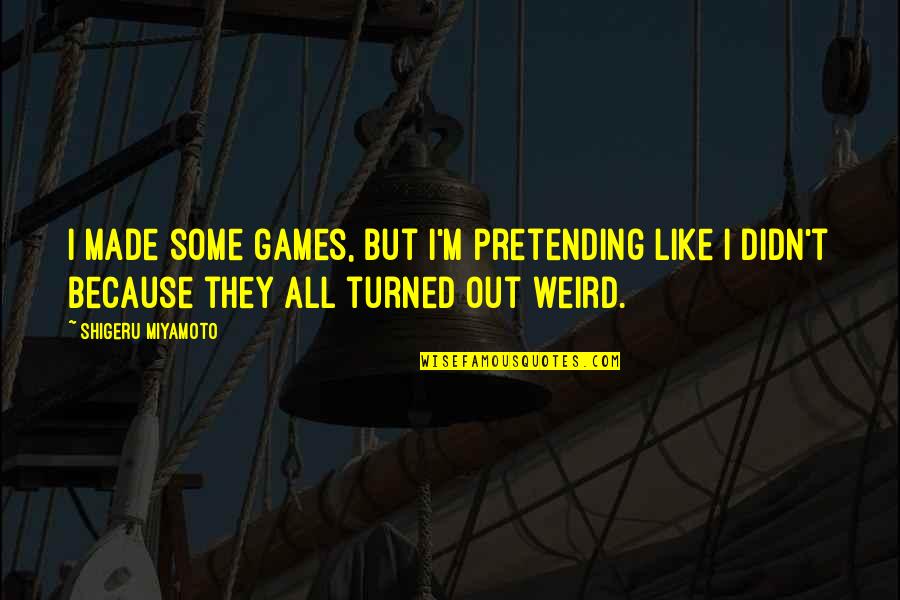 I MADE SOME GAMES, BUT I'M PRETENDING LIKE I DIDN'T BECAUSE THEY ALL TURNED OUT WEIRD.

~ SHIGERU MIYAMOTO

WISEFAMOUSQUOTES.COM